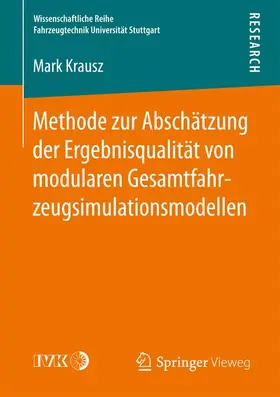 Wissenschaftliche Reihe
Fahrzeugtechnik Universität Stuttgart

RESEARCH

Mark Krausz

Methode zur Abschätzung der Ergebnisqualität von modularen Gesamtfahrzeugsimulationsmodellen

IVK

Springer Vieweg